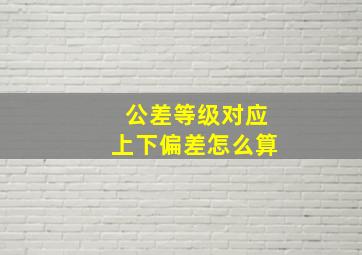 公差等级对应
上下偏差怎么算